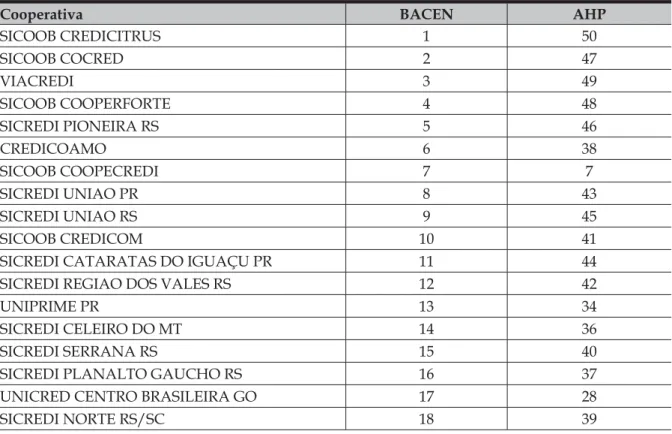 | Cooperativa | BACEN | AHP |
|---|---|---|
| SICOOB CREDICITRUS | 1 | 50 |
| SICOOB COCRED | 2 | 47 |
| VIACREDI | 3 | 49 |
| SICOOB COOPERFORTE | 4 | 48 |
| SICREDI PIONEIRA RS | 5 | 46 |
| CREDICOAMO | 6 | 38 |
| SICOOB COOPECREDI | 7 | 7 |
| SICREDI UNIAO PR | 8 | 43 |
| SICREDI UNIAO RS | 9 | 45 |
| SICOOB CREDICOM | 10 | 41 |
| SICREDI CATARATAS DO IGUAÇU PR | 11 | 44 |
| SICREDI REGIAO DOS VALES RS | 12 | 42 |
| UNIPRIME PR | 13 | 34 |
| SICREDI CELEIRO DO MT | 14 | 36 |
| SICREDI SERRANA RS | 15 | 40 |
| SICREDI PLANALTO GAUCHO RS | 16 | 37 |
| UNICRED CENTRO BRASILEIRA GO | 17 | 28 |
| SICREDI NORTE RS/SC | 18 | 39 |